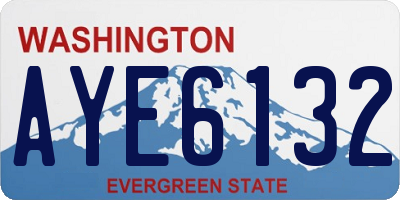 WASHINGTON
AYE6132
EVERGREEN STATE